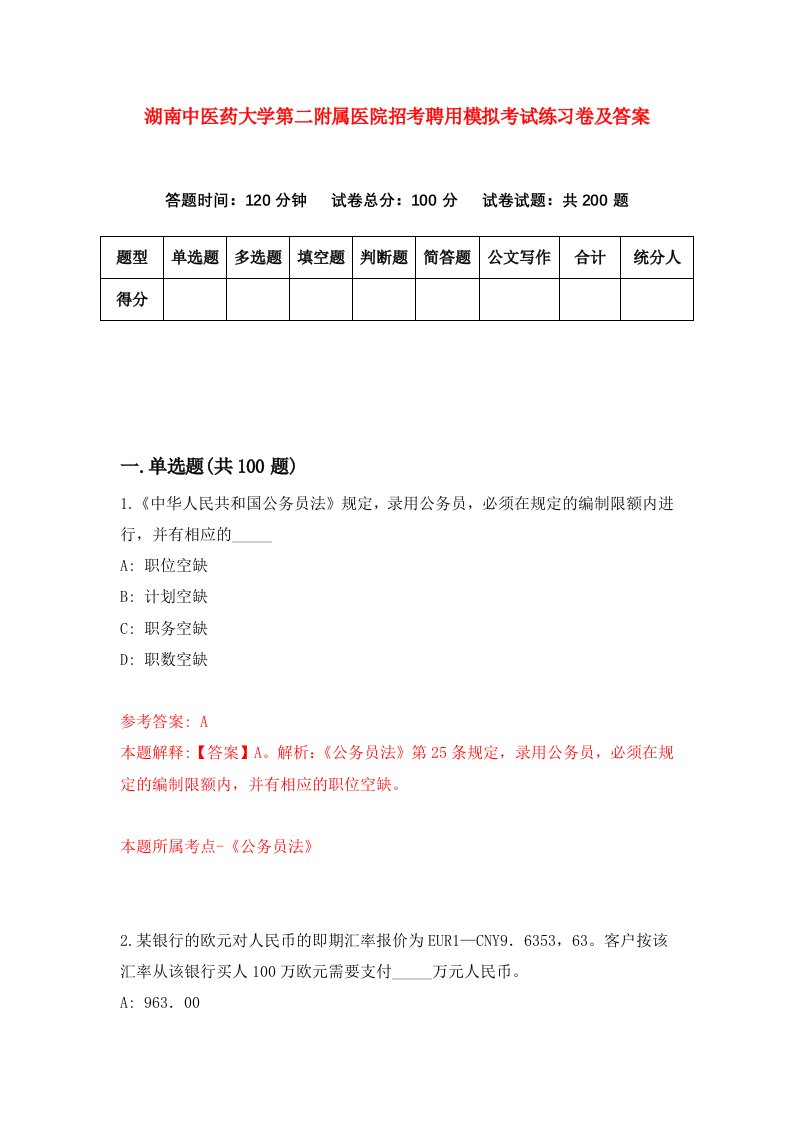 湖南中医药大学第二附属医院招考聘用模拟考试练习卷及答案

答题时间：120 分钟　试卷总分：100 分　试卷试题：共 200 题

| 题型 | 单选题 | 多选题 | 填空题 | 判断题 | 简答题 | 公文写作 | 合计 | 统分人 |
|---|---|---|---|---|---|---|---|---|
| 得分 | | | | | | | | |

一.单选题(共 100 题)

1.《中华人民共和国公务员法》规定，录用公务员，必须在规定的编制限额内进行，并有相应的_____

A: 职位空缺

B: 计划空缺

C: 职务空缺

D: 职数空缺

参考答案: A

本题解释:【答案】A。解析:《公务员法》第 25 条规定，录用公务员，必须在规定的编制限额内，并有相应的职位空缺。

本题所属考点-《公务员法》

2.某银行的欧元对人民币的即期汇率报价为 EUR1—CNY9．6353，63。客户按该汇率从该银行买人 100 万欧元需要支付_____万元人民币。

A: 963．00